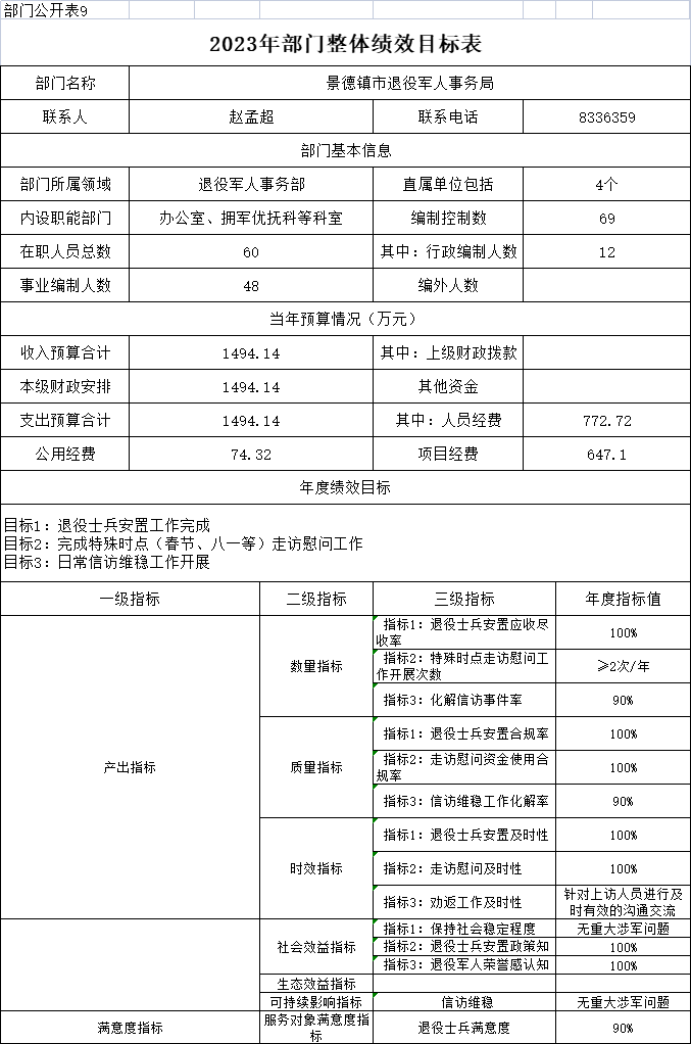 部门公开表9

2023年部门整体绩效目标表

| 部门名称 | 景德镇市退役军人事务局 | | |
|---|---|---|---|
| 联系人 | 赵孟超 | 联系电话 | 8336359 |
| 部门基本信息 | | | |
| 部门所属领域 | 退役军人事务部 | 直属单位包括 | 4个 |
| 内设职能部门 | 办公室、拥军优抚科等科室 | 编制控制数 | 69 |
| 在职人员总数 | 60 | 其中：行政编制人数 | 12 |
| 事业编制人数 | 48 | 编外人数 | |
| 当年预算情况（万元） | | | |
| 收入预算合计 | 1494.14 | 其中：上级财政拨款 | |
| 本级财政安排 | 1494.14 | 其他资金 | |
| 支出预算合计 | 1494.14 | 其中：人员经费 | 772.72 |
| 公用经费 | 74.32 | 项目经费 | 647.1 |
| 年度绩效目标 | | | |

目标1：退役士兵安置工作完成
目标2：完成特殊时点（春节、八一等）走访慰问工作
目标3：日常信访维稳工作开展

| 一级指标 | 二级指标 | 三级指标 | 年度指标值 |
|---|---|---|---|
| 产出指标 | 数量指标 | 指标1：退役士兵安置应收尽收率 | 100% |
| | | 指标2：特殊时点走访慰问工作开展次数 | ≥2次/年 |
| | | 指标3：化解信访事件率 | 90% |
| | 质量指标 | 指标1：退役士兵安置合规率 | 100% |
| | | 指标2：走访慰问资金使用合规率 | 100% |
| | | 指标3：信访维稳工作化解率 | 90% |
| | 时效指标 | 指标1：退役士兵安置及时性 | 100% |
| | | 指标2：走访慰问及时性 | 100% |
| | | 指标3：劝返工作及时性 | 针对上访人员进行及时有效的沟通交流 |
| | 社会效益指标 | 指标1：保持社会稳定程度 | 无重大涉军问题 |
| | | 指标2：退役士兵安置政策知 | 100% |
| | | 指标3：退役军人荣誉感认知 | 100% |
| | 生态效益指标 | | |
| | 可持续影响指标 | 信访维稳 | 无重大涉军问题 |
| 满意度指标 | 服务对象满意度指标 | 退役士兵满意度 | 90% |